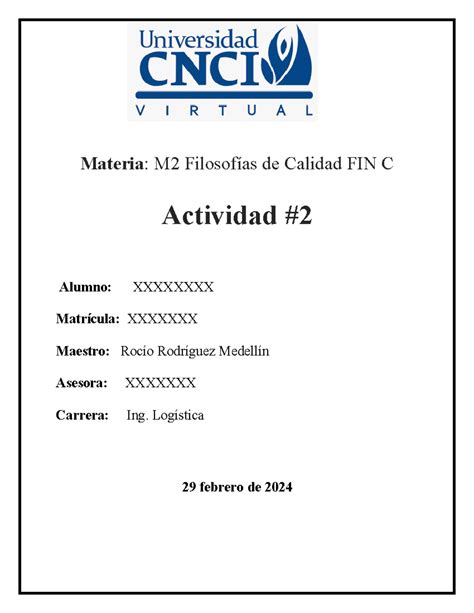 Universidad
CNCI
VIRTUAL

Materia: M2 Filosofías de Calidad FIN C

Actividad #2

Alumno: XXXXXXXX

Matrícula: XXXXXXX

Maestro: Rocío Rodríguez Medellín

Asesora: XXXXXXX

Carrera: Ing. Logística

29 febrero de 2024